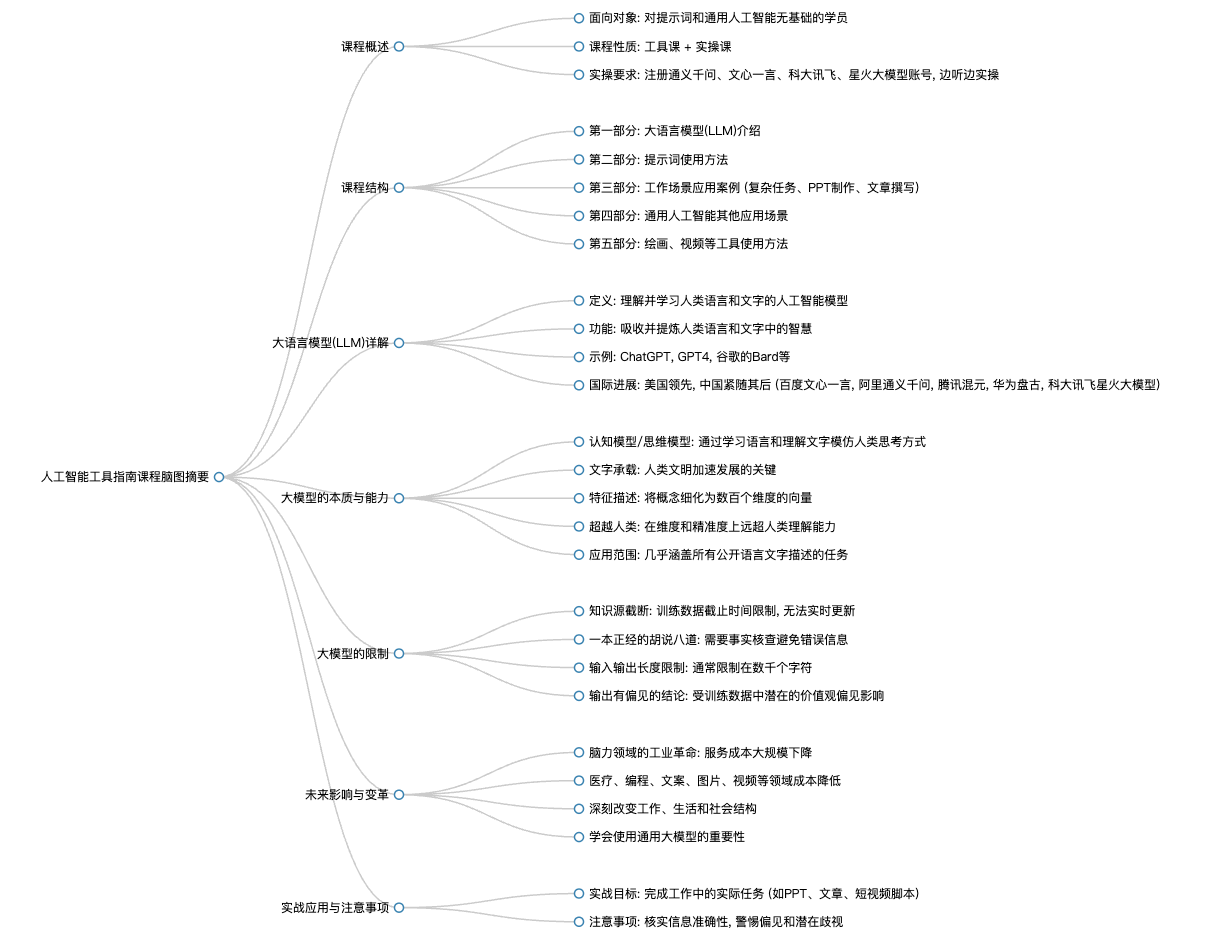 人工智能工具指南课程脑图摘要

课程概述

面向对象: 对提示词和通用人工智能无基础的学员

课程性质: 工具课 + 实操课

实操要求: 注册通义千问、文心一言、科大讯飞、星火大模型账号, 边听边实操

课程结构

第一部分: 大语言模型(LLM)介绍

第二部分: 提示词使用方法

第三部分: 工作场景应用案例 (复杂任务、PPT制作、文章撰写)

第四部分: 通用人工智能其他应用场景

第五部分: 绘画、视频等工具使用方法

大语言模型(LLM)详解

定义: 理解并学习人类语言和文字的人工智能模型

功能: 吸收并提炼人类语言和文字中的智慧

示例: ChatGPT, GPT4, 谷歌的Bard等

国际进展: 美国领先, 中国紧随其后 (百度文心一言, 阿里通义千问, 腾讯混元, 华为盘古, 科大讯飞星火大模型)

大模型的本质与能力

认知模型/思维模型: 通过学习语言和理解文字模仿人类思考方式

文字承载: 人类文明加速发展的关键

特征描述: 将概念细化为数百个维度的向量

超越人类: 在维度和精准度上远超人类理解能力

应用范围: 几乎涵盖所有公开语言文字描述的任务

大模型的限制

知识源截断: 训练数据截止时间限制, 无法实时更新

一本正经的胡说八道: 需要事实核查避免错误信息

输入输出长度限制: 通常限制在数千个字符

输出有偏见的结论: 受训练数据中潜在的价值观偏见影响

未来影响与变革

脑力领域的工业革命: 服务成本大规模下降

医疗、编程、文案、图片、视频等领域成本降低

深刻改变工作、生活和社会结构

学会使用通用大模型的重要性

实战应用与注意事项

实战目标: 完成工作中的实际任务 (如PPT、文章、短视频脚本)

注意事项: 核实信息准确性, 警惕偏见和潜在歧视